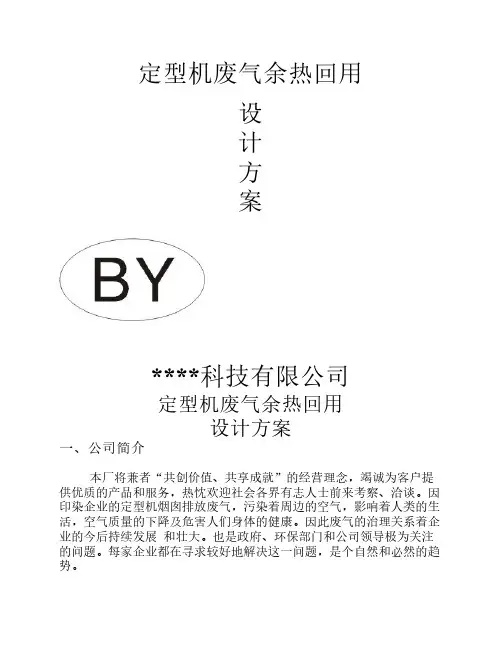 定型机废气余热回用

设

计

方

案

BY

****科技有限公司

定型机废气余热回用

设计方案

一、公司简介

本厂将兼着“共创价值、共享成就”的经营理念，竭诚为客户提供优质的产品和服务，热忱欢迎社会各界有志人士前来考察、洽谈。因印染企业的定型机烟囱排放废气，污染着周边的空气，影响着人类的生活，空气质量的下降及危害人们身体的健康。因此废气的治理关系着企业的今后持续发展 和壮大。也是政府、环保部门和公司领导极为关注的问题。每家企业都在寻求较好地解决这一问题，是个自然和必然的趋势。